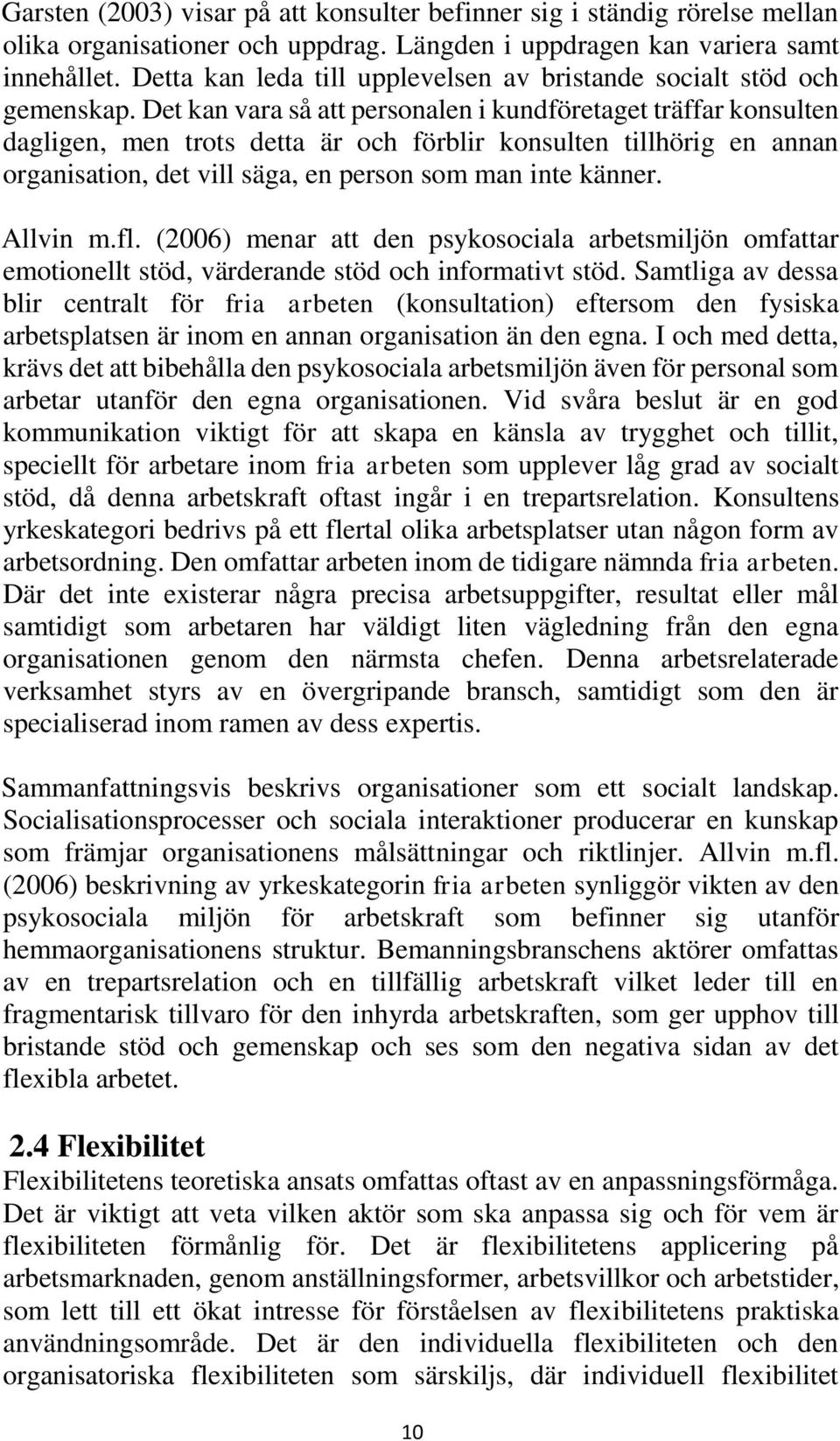 Garsten (2003) visar på att konsulter befinner sig i ständig rörelse mellan olika organisationer och uppdrag. Längden i uppdragen kan variera samt innehållet. Detta kan leda till upplevelsen av bristande socialt stöd och gemenskap. Det kan vara så att personalen i kundföretaget träffar konsulten dagligen, men trots detta är och förblir konsulten tillhörig en annan organisation, det vill säga, en person som man inte känner.

Allvin m.fl. (2006) menar att den psykosociala arbetsmiljön omfattar emotionellt stöd, värderande stöd och informativt stöd. Samtliga av dessa blir centralt för fria arbeten (konsultation) eftersom den fysiska arbetsplatsen är inom en annan organisation än den egna. I och med detta, krävs det att bibehålla den psykosociala arbetsmiljön även för personal som arbetar utanför den egna organisationen. Vid svåra beslut är en god kommunikation viktigt för att skapa en känsla av trygghet och tillit, speciellt för arbetare inom fria arbeten som upplever låg grad av socialt stöd, då denna arbetskraft oftast ingår i en trepartsrelation. Konsultens yrkeskategori bedrivs på ett flertal olika arbetsplatser utan någon form av arbetsordning. Den omfattar arbeten inom de tidigare nämnda fria arbeten. Där det inte existerar några precisa arbetsuppgifter, resultat eller mål samtidigt som arbetaren har väldigt liten vägledning från den egna organisationen genom den närmsta chefen. Denna arbetsrelaterade verksamhet styrs av en övergripande bransch, samtidigt som den är specialiserad inom ramen av dess expertis.

Sammanfattningsvis beskrivs organisationer som ett socialt landskap. Socialisationsprocesser och sociala interaktioner producerar en kunskap som främjar organisationens målsättningar och riktlinjer. Allvin m.fl. (2006) beskrivning av yrkeskategorin fria arbeten synliggör vikten av den psykosociala miljön för arbetskraft som befinner sig utanför hemmaorganisationens struktur. Bemanningsbranschens aktörer omfattas av en trepartsrelation och en tillfällig arbetskraft vilket leder till en fragmentarisk tillvaro för den inhyrda arbetskraften, som ger upphov till bristande stöd och gemenskap och ses som den negativa sidan av det flexibla arbetet.

2.4 Flexibilitet
Flexibilitetens teoretiska ansats omfattas oftast av en anpassningsförmåga. Det är viktigt att veta vilken aktör som ska anpassa sig och för vem är flexibiliteten förmånlig för. Det är flexibilitetens applicering på arbetsmarknaden, genom anställningsformer, arbetsvillkor och arbetstider, som lett till ett ökat intresse för förståelsen av flexibilitetens praktiska användningsområde. Det är den individuella flexibiliteten och den organisatoriska flexibiliteten som särskiljs, där individuell flexibilitet

10